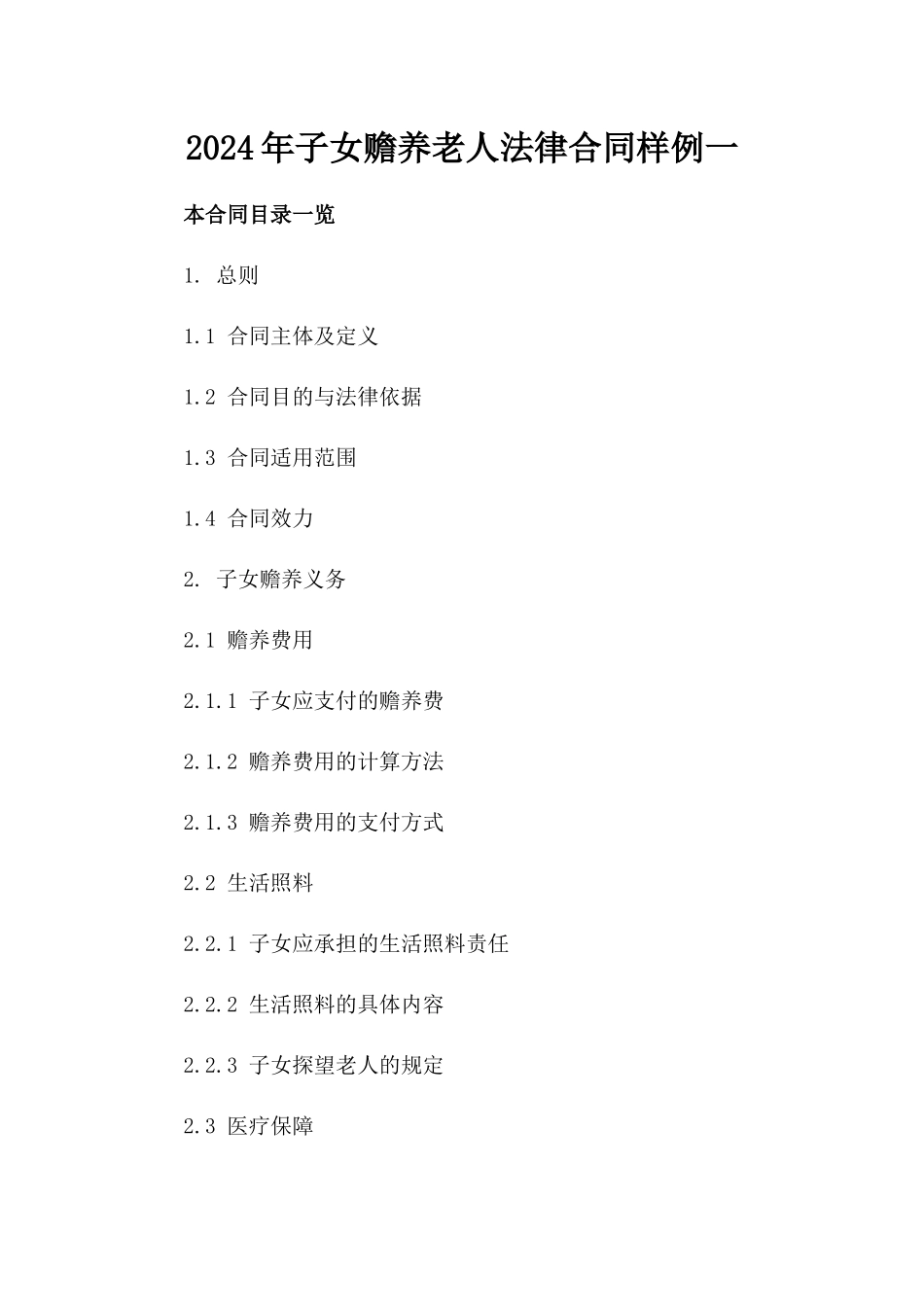 2024年子女赡养老人法律合同样例一

本合同目录一览

1. 总则

1.1 合同主体及定义

1.2 合同目的与法律依据

1.3 合同适用范围

1.4 合同效力

2. 子女赡养义务

2.1 赡养费用

2.1.1 子女应支付的赡养费

2.1.2 赡养费用的计算方法

2.1.3 赡养费用的支付方式

2.2 生活照料

2.2.1 子女应承担的生活照料责任

2.2.2 生活照料的具体内容

2.2.3 子女探望老人的规定

2.3 医疗保障